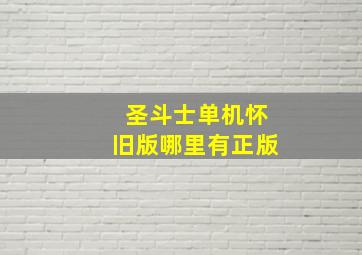 圣斗士单机怀旧版哪里有正版